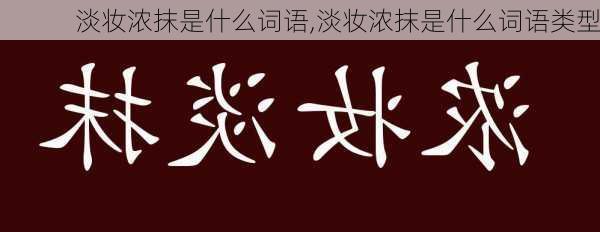 淡妆浓抹是什么词语,淡妆浓抹是什么词语类型

抹淡妆浓